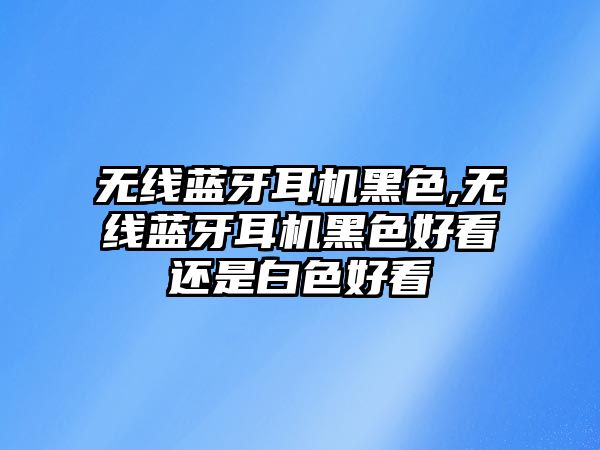 无线蓝牙耳机黑色,无线蓝牙耳机黑色好看还是白色好看